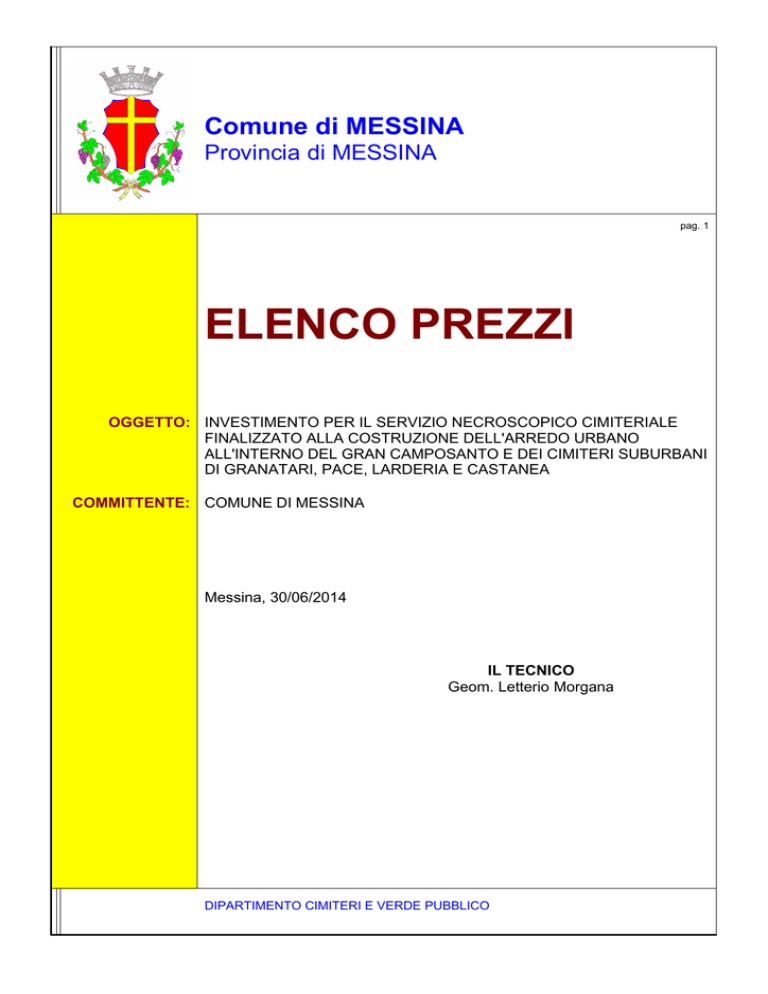 Comune di MESSINA
Provincia di MESSINA

pag. 1

ELENCO PREZZI

OGGETTO: INVESTIMENTO PER IL SERVIZIO NECROSCOPICO CIMITERIALE FINALIZZATO ALLA COSTRUZIONE DELL'ARREDO URBANO ALL'INTERNO DEL GRAN CAMPOSANTO E DEI CIMITERI SUBURBANI DI GRANATARI, PACE, LARDERIA E CASTANEA

COMMITTENTE: COMUNE DI MESSINA

Messina, 30/06/2014

IL TECNICO
Geom. Letterio Morgana

DIPARTIMENTO CIMITERI E VERDE PUBBLICO